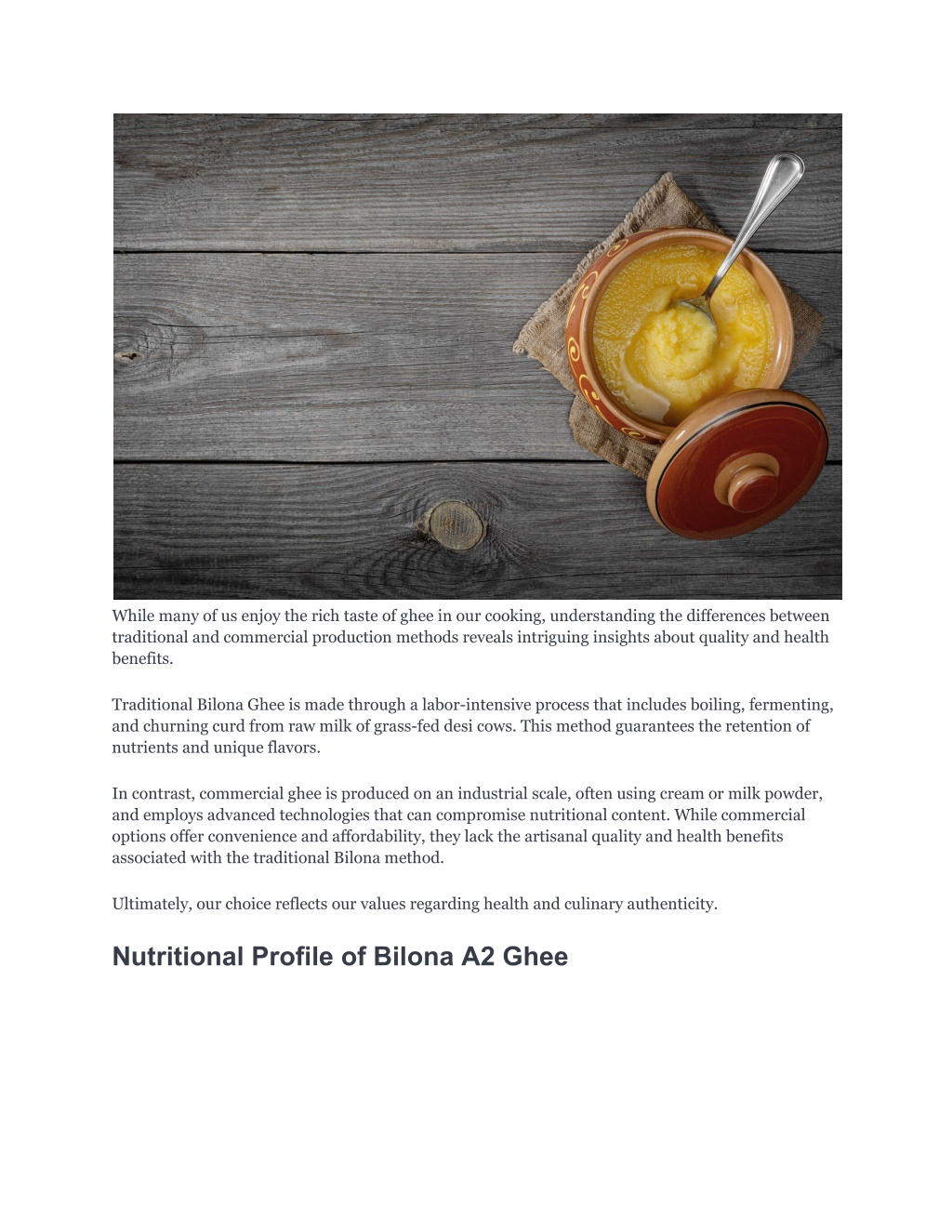 While many of us enjoy the rich taste of ghee in our cooking, understanding the differences between traditional and commercial production methods reveals intriguing insights about quality and health benefits.

Traditional Bilona Ghee is made through a labor-intensive process that includes boiling, fermenting, and churning curd from raw milk of grass-fed desi cows. This method guarantees the retention of nutrients and unique flavors.

In contrast, commercial ghee is produced on an industrial scale, often using cream or milk powder, and employs advanced technologies that can compromise nutritional content. While commercial options offer convenience and affordability, they lack the artisanal quality and health benefits associated with the traditional Bilona method.

Ultimately, our choice reflects our values regarding health and culinary authenticity.

Nutritional Profile of Bilona A2 Ghee